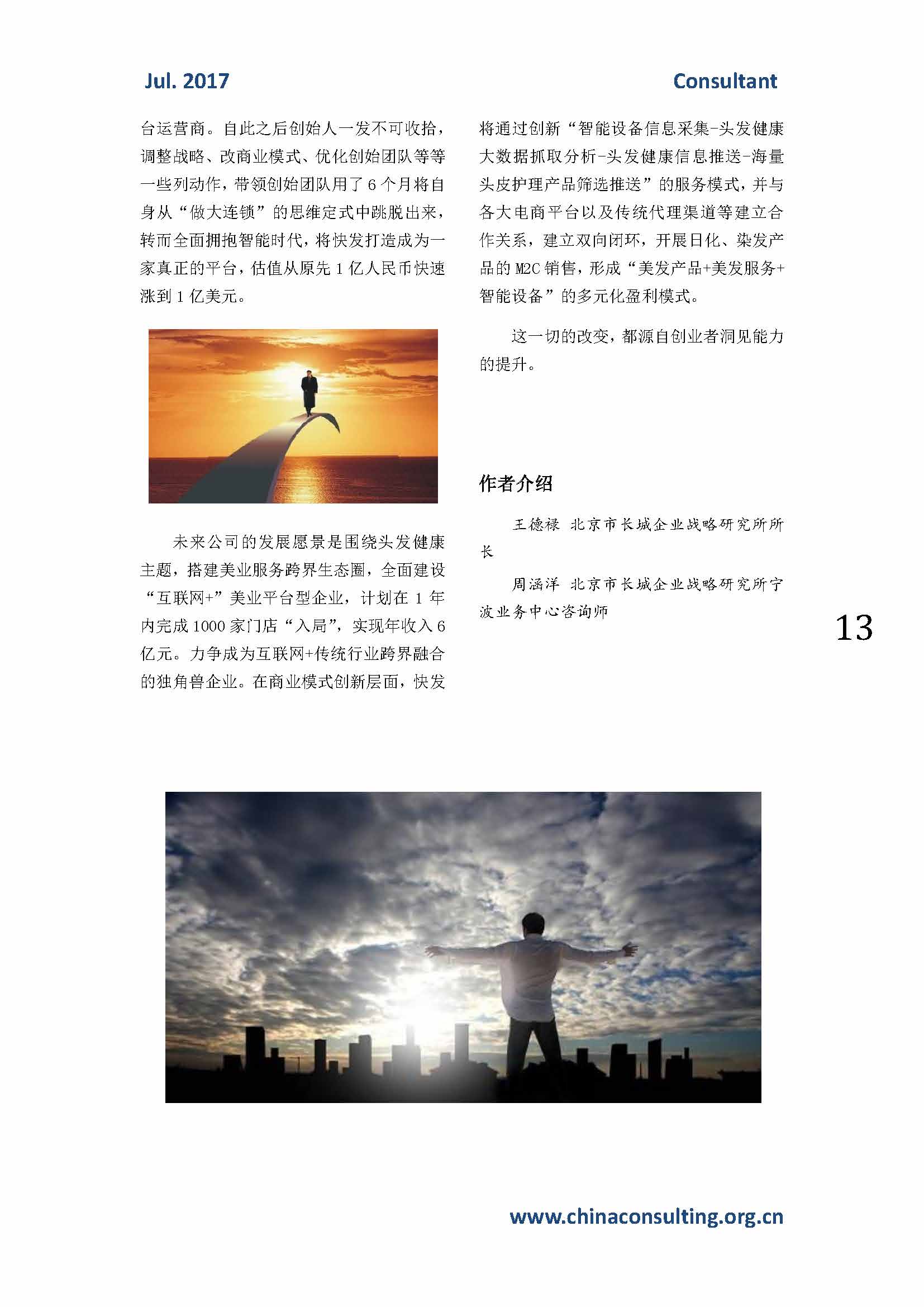 Jul. 2017

Consultant

台运营商。自此之后创始人一发不可收拾，调整战略、改商业模式、优化创始团队等等一些列动作，带领创始团队用了 6 个月将自身从“做大连锁”的思维定式中跳脱出来，转而全面拥抱智能时代，将快发打造成为一家真正的平台，估值从原先 1 亿人民币快速涨到 1 亿美元。

未来公司的发展愿景是围绕头发健康主题，搭建美业服务跨界生态圈，全面建设“互联网+”美业平台型企业，计划在 1 年内完成 1000 家门店“入局”，实现年收入 6 亿元。力争成为互联网+传统行业跨界融合的独角兽企业。在商业模式创新层面，快发将通过创新“智能设备信息采集-头发健康大数据抓取分析-头发健康信息推送-海量头皮护理产品筛选推送”的服务模式，并与各大电商平台以及传统代理渠道等建立合作关系，建立双向闭环，开展日化、染发产品的 M2C 销售，形成“美发产品+美发服务+智能设备”的多元化盈利模式。

这一切的改变，都源自创业者洞见能力的提升。

作者介绍

王德禄 北京市长城企业战略研究所所长

周涵洋 北京市长城企业战略研究所宁波业务中心咨询师

13

www.chinaconsulting.org.cn